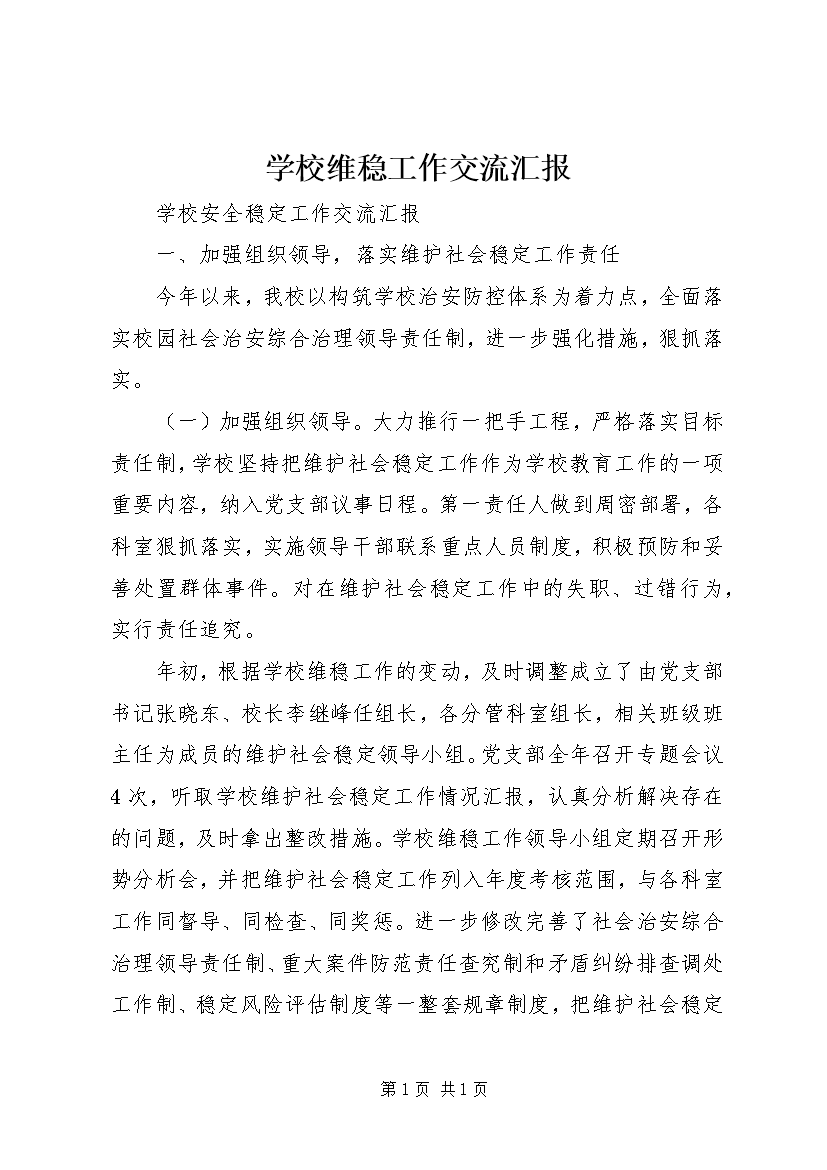 学校维稳工作交流汇报

学校安全稳定工作交流汇报

一、加强组织领导，落实维护社会稳定工作责任

今年以来，我校以构筑学校治安防控体系为着力点，全面落实校园社会治安综合治理领导责任制，进一步强化措施，狠抓落实。

（一）加强组织领导。大力推行一把手工程，严格落实目标责任制，学校坚持把维护社会稳定工作作为学校教育工作的一项重要内容，纳入党支部议事日程。第一责任人做到周密部署，各科室狠抓落实，实施领导干部联系重点人员制度，积极预防和妥善处置群体事件。对在维护社会稳定工作中的失职、过错行为，实行责任追究。

年初，根据学校维稳工作的变动，及时调整成立了由党支部书记张晓东、校长李继峰任组长，各分管科室组长，相关班级班主任为成员的维护社会稳定领导小组。党支部全年召开专题会议4次，听取学校维护社会稳定工作情况汇报，认真分析解决存在的问题，及时拿出整改措施。学校维稳工作领导小组定期召开形势分析会，并把维护社会稳定工作列入年度考核范围，与各科室工作同督导、同检查、同奖惩。进一步修改完善了社会治安综合治理领导责任制、重大案件防范责任查究制和矛盾纠纷排查调处工作制、稳定风险评估制度等一整套规章制度，把维护社会稳定

第1页 共1页